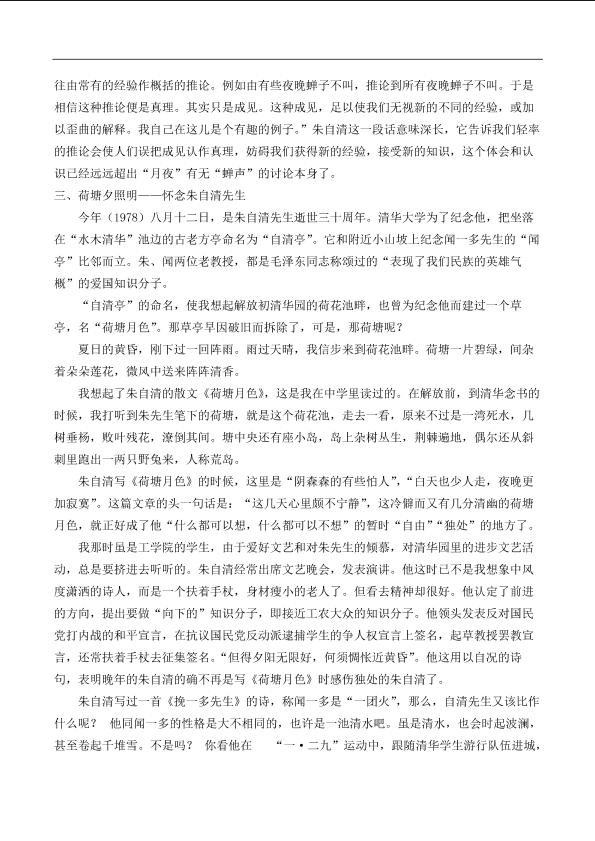 往由常有的经验作概括的推论。例如由有些夜晚蝉子不叫，推论到所有夜晚蝉子不叫。于是相信这种推论便是真理。其实只是成见。这种成见，足以使我们无视新的不同的经验，或加以歪曲的解释。我自己在这儿是个有趣的例子。”朱自清这一段话意味深长，它告诉我们轻率的推论会使人们误把成见认作真理，妨碍我们获得新的经验，接受新的知识，这个体会和认识已经远远超出“月夜”有无“蝉声”的讨论本身了。

三、荷塘夕照明——怀念朱自清先生

今年（1978）八月十二日，是朱自清先生逝世三十周年。清华大学为了纪念他，把坐落在“水木清华”池边的古老方亭命名为“自清亭”。它和附近小山坡上纪念闻一多先生的“闻亭”比邻而立。朱、闻两位老教授，都是毛泽东同志称颂过的“表现了我们民族的英雄气概”的爱国知识分子。

“自清亭”的命名，使我想起解放初清华园的荷花池畔，也曾为纪念他而建过一个草亭，名“荷塘月色”。那草亭早因破旧而拆除了，可是，那荷塘呢？

夏日的黄昏，刚下过一回阵雨。雨过天晴，我信步来到荷花池畔。荷塘一片碧绿，间杂着朵朵莲花，微风中送来阵阵清香。

我想起了朱自清的散文《荷塘月色》，这是我在中学里读过的。在解放前，到清华念书的时候，我打听到朱先生笔下的荷塘，就是这个荷花池，走去一看，原来不过是一湾死水，几树垂杨，败叶残花，潦倒其间。塘中央还有座小岛，岛上杂树丛生，荆棘遍地，偶尔还从斜刺里跑出一两只野兔来，人称荒岛。

朱自清写《荷塘月色》的时候，这里是“阴森森的有些怕人”，“白天也少人走，夜晚更加寂寞”。这篇文章的头一句话是：“这几天心里颇不宁静”，这冷僻而又有几分清幽的荷塘月色，就正好成了他“什么都可以想，什么都可以不想”的暂时“自由”“独处”的地方了。

我那时虽是工学院的学生，由于爱好文艺和对朱先生的倾慕，对清华园里的进步文艺活动，总是要挤进去听听的。朱自清经常出席文艺晚会，发表演讲。他这时已不是我想象中风度潇洒的诗人，而是一个扶着手杖，身材瘦小的老人了。但看去精神却很好。他认定了前进的方向，提出要做“向下的”知识分子，即接近工农大众的知识分子。他领头发表反对国民党打内战的和平宣言，在抗议国民党反动派逮捕学生的争人权宣言上签名，起草教授罢教宣言，还常扶着手杖去征集签名。“但得夕阳无限好，何须惆怅近黄昏”。他这用以自况的诗句，表明晚年的朱自清的确不再是写《荷塘月色》时感伤独处的朱自清了。

朱自清写过一首《挽一多先生》的诗，称闻一多是“一团火”，那么，自清先生又该比作什么呢？ 他同闻一多的性格是大不相同的，也许是一池清水吧。虽是清水，也会时起波澜，甚至卷起千堆雪。不是吗？ 你看他在 “一·二九”运动中，跟随清华学生游行队伍进城，